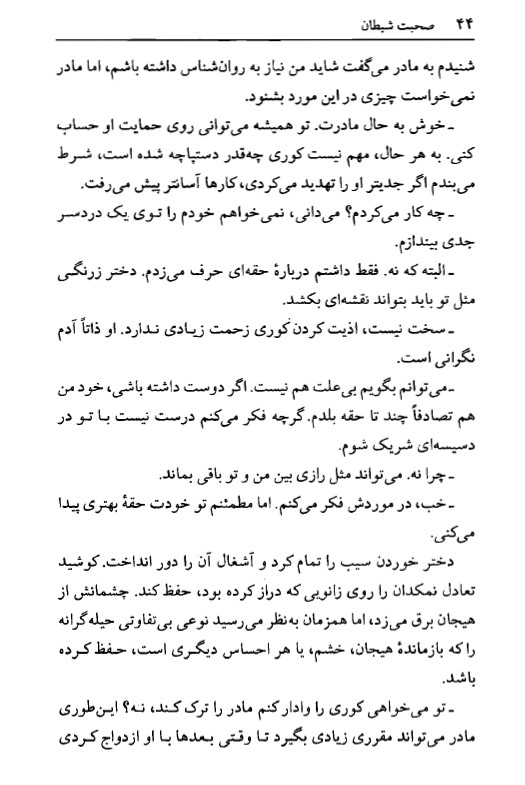 ۴۴ صحبت شیطان

شنیدم به مادر می‌گفت شاید من نیاز به روان‌شناس داشته باشم، اما مادر نمی‌خواست چیزی در این مورد بشنود.

ـ خوش به حال مادرت. تو همیشه می‌توانی روی حمایت او حساب کنی. به هر حال، مهم نیست کوری چه‌قدر دستپاچه شده است، شرط می‌بندم اگر جدیتر او را تهدید می‌کردی، کارها آسانتر پیش می‌رفت.

ـ چه کار می‌کردم؟ می‌دانی، نمی‌خواهم خودم را توی یک دردسر جدی بیندازم.

ـ البته که نه. فقط داشتم دربارهٔ حقه‌ای حرف می‌زدم. دختر زرنگی مثل تو باید بتواند نقشه‌ای بکشد.

ـ سخت نیست، اذیت کردن کوری زحمت زیادی ندارد. او ذاتاً آدم نگرانی است.

ـ می‌توانم بگویم بی‌علت هم نیست. اگر دوست داشته باشی، خود من هم تصادفاً چند تا حقه بلدم. گرچه فکر می‌کنم درست نیست با تو در دسیسه‌ای شریک شوم.

ـ چرا نه. می‌تواند مثل رازی بین من و تو باقی بماند.

ـ خب، در موردش فکر می‌کنم. اما مطمئنم تو خودت حقهٔ بهتری پیدا می‌کنی.

دختر خوردن سیب را تمام کرد و آشغال آن را دور انداخت. کوشید تعادل نمکدان را روی زانویی که دراز کرده بود، حفظ کند. چشمانش از هیجان برق می‌زد، اما همزمان به‌نظر می‌رسید نوعی بی‌تفاوتی حیله‌گرانه را که بازماندهٔ هیجان، خشم، یا هر احساس دیگری است، حفظ کرده باشد.

ـ تو می‌خواهی کوری را وادار کنم مادر را ترک کند، نه؟ این‌طوری مادر می‌تواند مقرری زیادی بگیرد تا وقتی بعدها با او ازدواج کردی